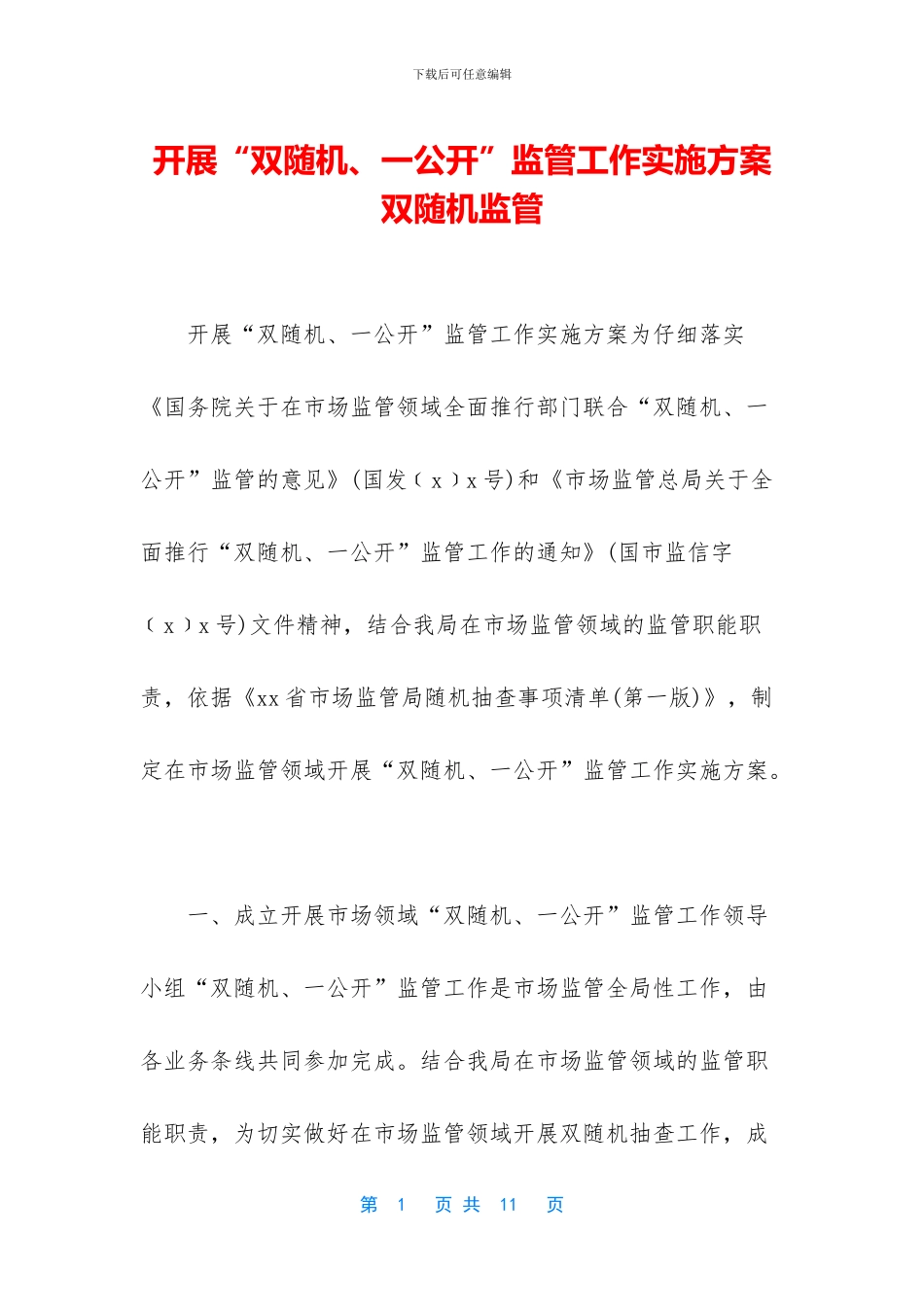 下载后可任意编辑

开展“双随机、一公开”监管工作实施方案双随机监管

开展“双随机、一公开”监管工作实施方案为仔细落实《国务院关于在市场监管领域全面推行部门联合“双随机、一公开”监管的意见》(国发〔x〕x号)和《市场监管总局关于全面推行“双随机、一公开”监管工作的通知》(国市监信字〔x〕x号)文件精神，结合我局在市场监管领域的监管职能职责，依据《xx省市场监管局随机抽查事项清单(第一版)》，制定在市场监管领域开展“双随机、一公开”监管工作实施方案。

一、成立开展市场领域“双随机、一公开”监管工作领导小组“双随机、一公开”监管工作是市场监管全局性工作，由各业务条线共同参加完成。结合我局在市场监管领域的监管职能职责，为切实做好在市场监管领域开展双随机抽查工作，成

第 1 页 共 11 页